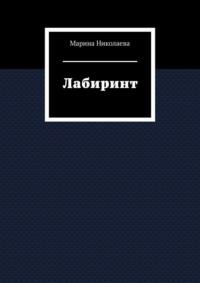 Марина Николаева

Лабиринт